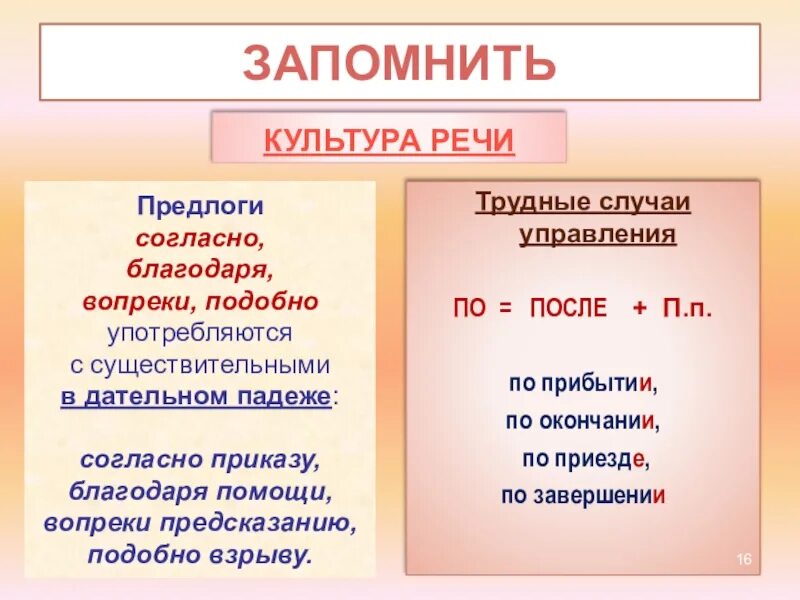 ЗАПОМНИТЬ

КУЛЬТУРА РЕЧИ

Предлоги
согласно,
благодаря,
вопреки, подобно
употребляются
с существительными
в дательном падеже:

согласно приказу,
благодаря помощи,
вопреки предсказанию,
подобно взрыву.

Трудные случаи управления

ПО = ПОСЛЕ + П.п.

по прибытии,
по окончании,
по приезде,
по завершении

16